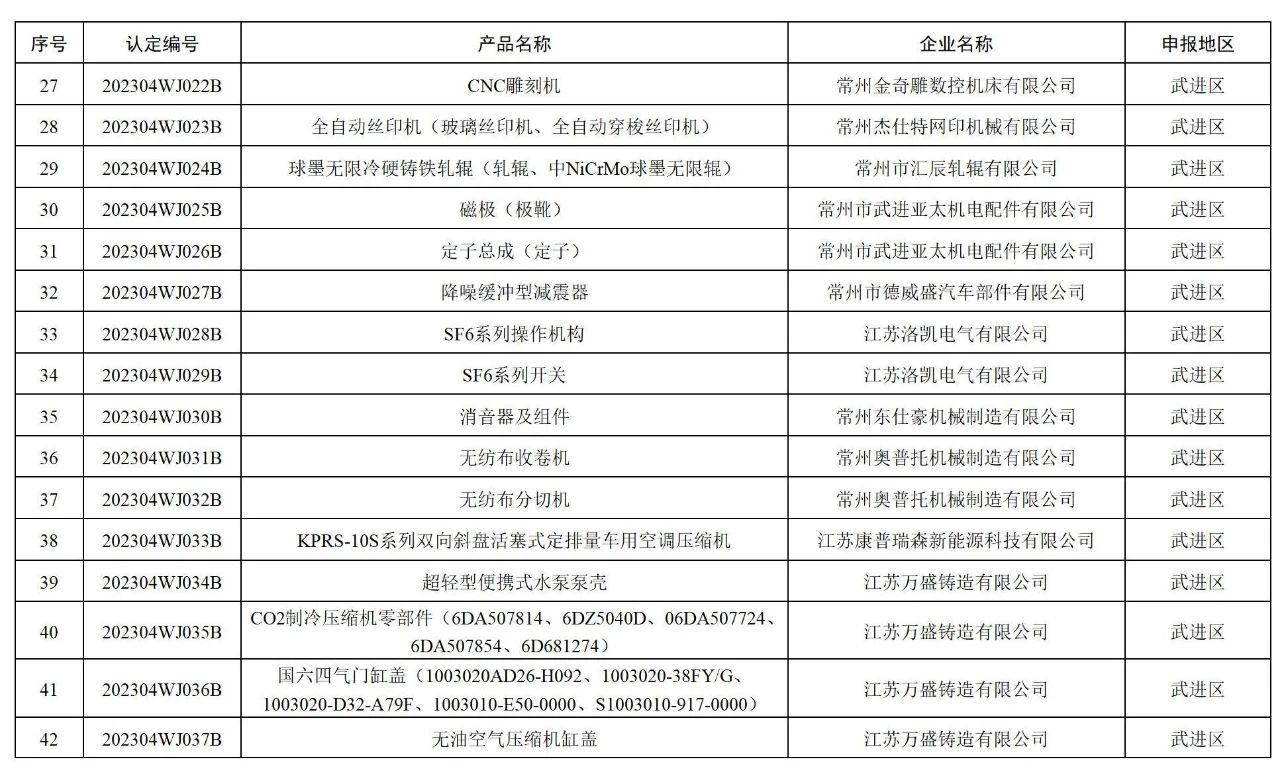 | 序号 | 认定编号 | 产品名称 | 企业名称 | 申报地区 |
|---|---|---|---|---|
| 27 | 202304WJ022B | CNC雕刻机 | 常州金奇雕数控机床有限公司 | 武进区 |
| 28 | 202304WJ023B | 全自动丝印机（玻璃丝印机、全自动穿梭丝印机） | 常州杰仕特网印机械有限公司 | 武进区 |
| 29 | 202304WJ024B | 球墨无限冷硬铸铁轧辊（轧辊、中NiCrMo球墨无限辊） | 常州市汇辰轧辊有限公司 | 武进区 |
| 30 | 202304WJ025B | 磁极（极靴） | 常州市武进亚太机电配件有限公司 | 武进区 |
| 31 | 202304WJ026B | 定子总成（定子） | 常州市武进亚太机电配件有限公司 | 武进区 |
| 32 | 202304WJ027B | 降噪缓冲型减震器 | 常州市德威盛汽车部件有限公司 | 武进区 |
| 33 | 202304WJ028B | SF6系列操作机构 | 江苏洛凯电气有限公司 | 武进区 |
| 34 | 202304WJ029B | SF6系列开关 | 江苏洛凯电气有限公司 | 武进区 |
| 35 | 202304WJ030B | 消音器及组件 | 常州东仕豪机械制造有限公司 | 武进区 |
| 36 | 202304WJ031B | 无纺布收卷机 | 常州奥普托机械制造有限公司 | 武进区 |
| 37 | 202304WJ032B | 无纺布分切机 | 常州奥普托机械制造有限公司 | 武进区 |
| 38 | 202304WJ033B | KPRS-10S系列双向斜盘活塞式定排量车用空调压缩机 | 江苏康普瑞森新能源科技有限公司 | 武进区 |
| 39 | 202304WJ034B | 超轻型便携式水泵泵壳 | 江苏万盛铸造有限公司 | 武进区 |
| 40 | 202304WJ035B | CO2制冷压缩机零部件（6DA507814、6DZ5040D、06DA507724、6DA507854、6D681274） | 江苏万盛铸造有限公司 | 武进区 |
| 41 | 202304WJ036B | 国六四气门缸盖（1003020AD26-H092、1003020-38FY/G、1003020-D32-A79F、1003010-E50-0000、S1003010-917-0000） | 江苏万盛铸造有限公司 | 武进区 |
| 42 | 202304WJ037B | 无油空气压缩机缸盖 | 江苏万盛铸造有限公司 | 武进区 |